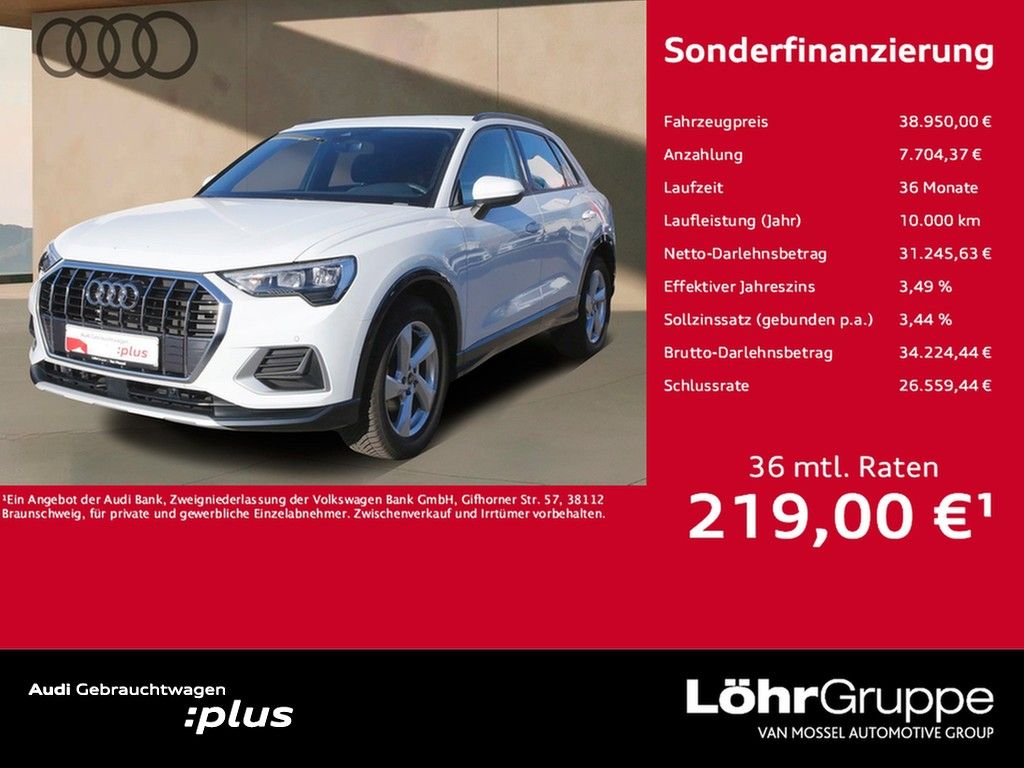 Sonderfinanzierung

Fahrzeugpreis 38.950,00 €
Anzahlung 7.704,37 €
Laufzeit 36 Monate
Laufleistung (Jahr) 10.000 km
Netto-Darlehnsbetrag 31.245,63 €
Effektiver Jahreszins 3,49 %
Sollzinssatz (gebunden p.a.) 3,44 %
Brutto-Darlehnsbetrag 34.224,44 €
Schlussrate 26.559,44 €

36 mtl. Raten
219,00 €$^{1}$

$^{1}$Ein Angebot der Audi Bank, Zweigniederlassung der Volkswagen Bank GmbH, Gifhorner Str. 57, 38112 Braunschweig, für private und gewerbliche Einzelabnehmer. Zwischenverkauf und Irrtümer vorbehalten.

Audi Gebrauchtwagen
:plus

LöhrGruppe
VAN MOSSEL AUTOMOTIVE GROUP